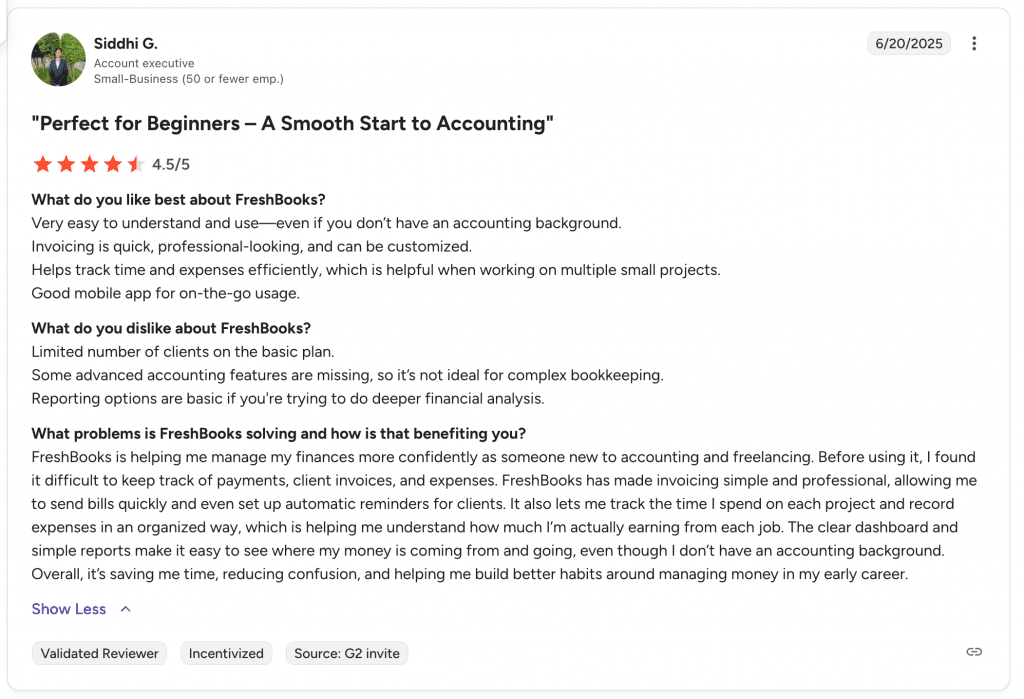 Siddhi G.
Account executive
Small-Business (50 or fewer emp.)

6/20/2025

"Perfect for Beginners – A Smooth Start to Accounting"

4.5/5

What do you like best about FreshBooks?
Very easy to understand and use—even if you don't have an accounting background.
Invoicing is quick, professional-looking, and can be customized.
Helps track time and expenses efficiently, which is helpful when working on multiple small projects.
Good mobile app for on-the-go usage.

What do you dislike about FreshBooks?
Limited number of clients on the basic plan.
Some advanced accounting features are missing, so it's not ideal for complex bookkeeping.
Reporting options are basic if you're trying to do deeper financial analysis.

What problems is FreshBooks solving and how is that benefiting you?
FreshBooks is helping me manage my finances more confidently as someone new to accounting and freelancing. Before using it, I found it difficult to keep track of payments, client invoices, and expenses. FreshBooks has made invoicing simple and professional, allowing me to send bills quickly and even set up automatic reminders for clients. It also lets me track the time I spend on each project and record expenses in an organized way, which is helping me understand how much I'm actually earning from each job. The clear dashboard and simple reports make it easy to see where my money is coming from and going, even though I don't have an accounting background. Overall, it's saving me time, reducing confusion, and helping me build better habits around managing money in my early career.

Show Less

Validated Reviewer
Incentivized
Source: G2 invite